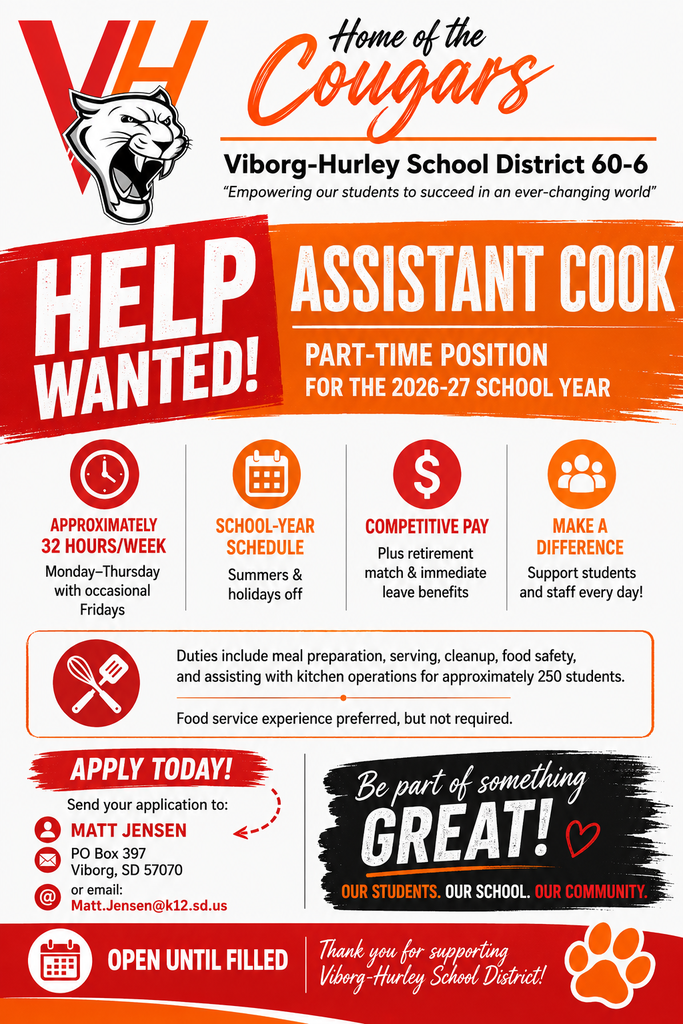 VH

Home of the Cougars

Viborg-Hurley School District 60-6

"Empowering our students to succeed in an ever-changing world"

HELP WANTED!

ASSISTANT COOK

PART-TIME POSITION FOR THE 2026-27 SCHOOL YEAR

APPROXIMATELY 32 HOURS/WEEK
Monday–Thursday with occasional Fridays

SCHOOL-YEAR SCHEDULE
Summers & holidays off

COMPETITIVE PAY
Plus retirement match & immediate leave benefits

MAKE A DIFFERENCE
Support students and staff every day!

Duties include meal preparation, serving, cleanup, food safety, and assisting with kitchen operations for approximately 250 students.

Food service experience preferred, but not required.

APPLY TODAY!
Send your application to:
MATT JENSEN
PO Box 397
Viborg, SD 57070
or email:
Matt.Jensen@k12.sd.us

Be part of something GREAT!
OUR STUDENTS. OUR SCHOOL. OUR COMMUNITY.

OPEN UNTIL FILLED

Thank you for supporting Viborg-Hurley School District!